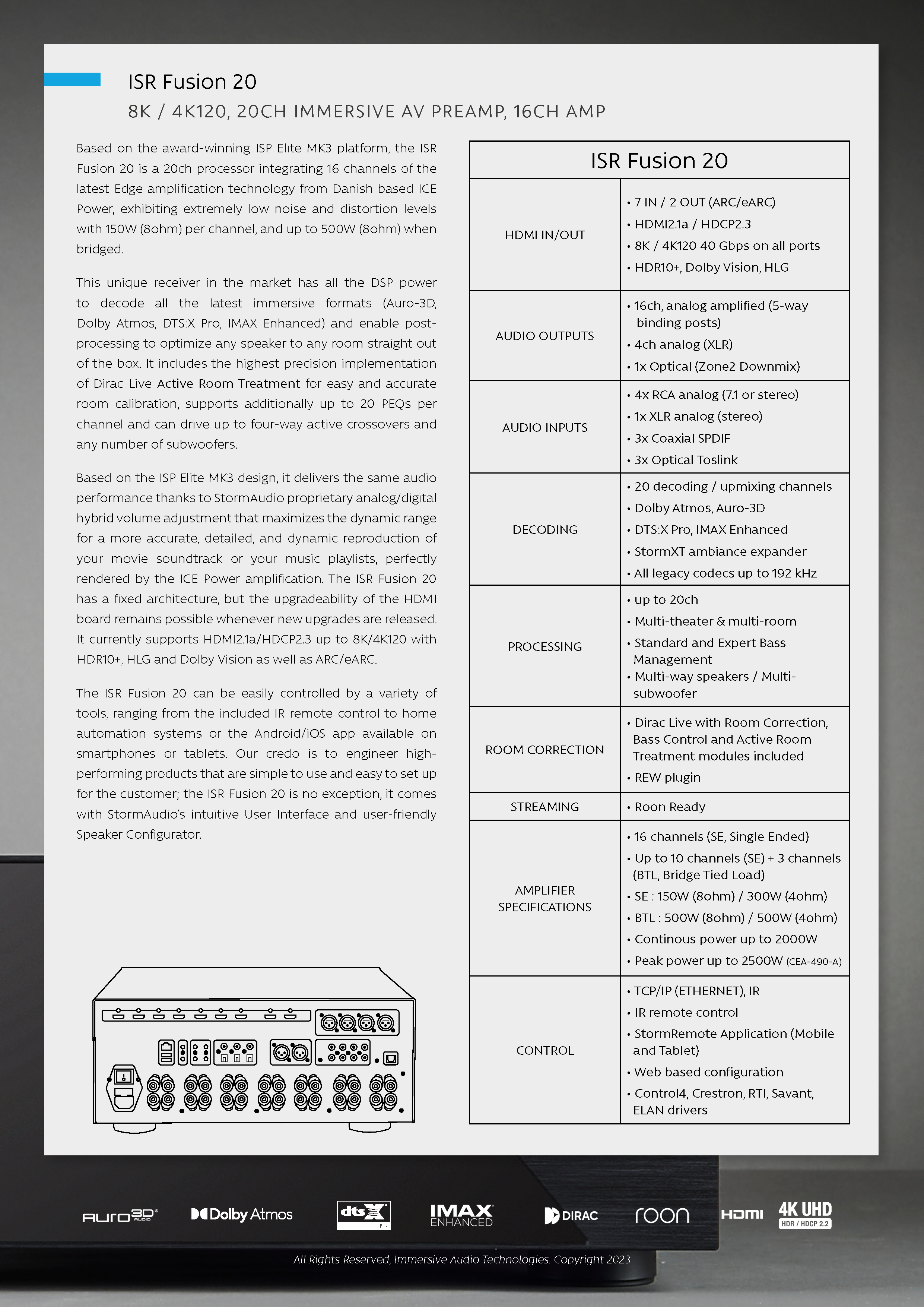 ISR Fusion 20

8K / 4K120, 20CH IMMERSIVE AV PREAMP, 16CH AMP

Based on the award-winning ISP Elite MK3 platform, the ISR Fusion 20 is a 20ch processor integrating 16 channels of the latest Edge amplification technology from Danish based ICE Power, exhibiting extremely low noise and distortion levels with 150W (8ohm) per channel, and up to 500W (8ohm) when bridged.

This unique receiver in the market has all the DSP power to decode all the latest immersive formats (Auro-3D, Dolby Atmos, DTS:X Pro, IMAX Enhanced) and enable post-processing to optimize any speaker to any room straight out of the box. It includes the highest precision implementation of Dirac Live Active Room Treatment for easy and accurate room calibration, supports additionally up to 20 PEQs per channel and can drive up to four-way active crossovers and any number of subwoofers.

Based on the ISP Elite MK3 design, it delivers the same audio performance thanks to StormAudio proprietary analog/digital hybrid volume adjustment that maximizes the dynamic range for a more accurate, detailed, and dynamic reproduction of your movie soundtrack or your music playlists, perfectly rendered by the ICE Power amplification. The ISR Fusion 20 has a fixed architecture, but the upgradeability of the HDMI board remains possible whenever new upgrades are released. It currently supports HDMI2.1a/HDCP2.3 up to 8K/4K120 with HDR10+, HLG and Dolby Vision as well as ARC/eARC.

The ISR Fusion 20 can be easily controlled by a variety of tools, ranging from the included IR remote control to home automation systems or the Android/iOS app available on smartphones or tablets. Our credo is to engineer high-performing products that are simple to use and easy to set up for the customer; the ISR Fusion 20 is no exception, it comes with StormAudio's intuitive User Interface and user-friendly Speaker Configurator.

| ISR Fusion 20 | |
|---|---|
| HDMI IN/OUT | • 7 IN / 2 OUT (ARC/eARC) • HDMI2.1a / HDCP2.3 • 8K / 4K120 40 Gbps on all ports • HDR10+, Dolby Vision, HLG |
| AUDIO OUTPUTS | • 16ch, analog amplified (5-way binding posts) • 4ch analog (XLR) • 1x Optical (Zone2 Downmix) |
| AUDIO INPUTS | • 4x RCA analog (7.1 or stereo) • 1x XLR analog (stereo) • 3x Coaxial SPDIF • 3x Optical Toslink |
| DECODING | • 20 decoding / upmixing channels • Dolby Atmos, Auro-3D • DTS:X Pro, IMAX Enhanced • StormXT ambiance expander • All legacy codecs up to 192 kHz |
| PROCESSING | • up to 20ch • Multi-theater & multi-room • Standard and Expert Bass Management • Multi-way speakers / Multi-subwoofer |
| ROOM CORRECTION | • Dirac Live with Room Correction, Bass Control and Active Room Treatment modules included • REW plugin |
| STREAMING | • Roon Ready |
| AMPLIFIER SPECIFICATIONS | • 16 channels (SE, Single Ended) • Up to 10 channels (SE) + 3 channels (BTL, Bridge Tied Load) • SE : 150W (8ohm) / 300W (4ohm) • BTL : 500W (8ohm) / 500W (4ohm) • Continous power up to 2000W • Peak power up to 2500W (CEA-490-A) |
| CONTROL | • TCP/IP (ETHERNET), IR • IR remote control • StormRemote Application (Mobile and Tablet) • Web based configuration • Control4, Crestron, RTI, Savant, ELAN drivers |

AURO 3D AUDIO Dolby Atmos dts X Pro IMAX ENHANCED DIRAC roon HDMI 4K UHD HDR / HDCP 2.2

All Rights Reserved, Immersive Audio Technologies. Copyright 2023